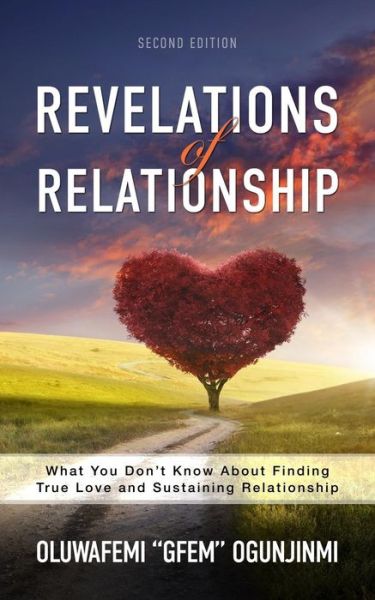 SECOND EDITION

REVELATIONS of RELATIONSHIP

What You Don't Know About Finding True Love and Sustaining Relationship

OLUWAFEMI "GFEM" OGUNJINMI